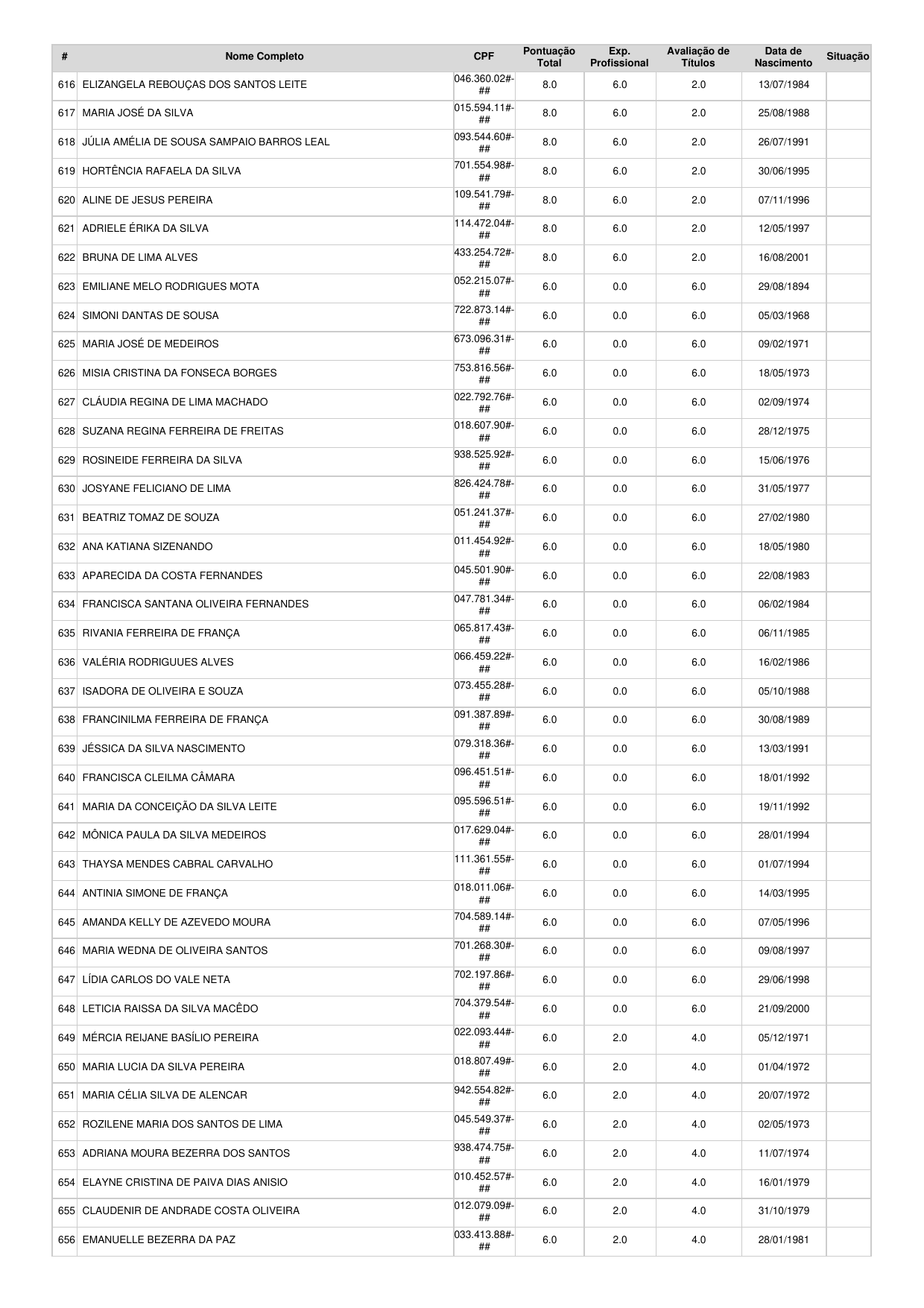 | # | Nome Completo | CPF | Pontuação Total | Exp. Profissional | Avaliação de Títulos | Data de Nascimento | Situação |
|---|---|---|---|---|---|---|---|
| 616 | ELIZANGELA REBOUÇAS DOS SANTOS LEITE | 046.360.02#-## | 8.0 | 6.0 | 2.0 | 13/07/1984 | |
| 617 | MARIA JOSÉ DA SILVA | 015.594.11#-## | 8.0 | 6.0 | 2.0 | 25/08/1988 | |
| 618 | JÚLIA AMÉLIA DE SOUSA SAMPAIO BARROS LEAL | 093.544.60#-## | 8.0 | 6.0 | 2.0 | 26/07/1991 | |
| 619 | HORTÊNCIA RAFAELA DA SILVA | 701.554.98#-## | 8.0 | 6.0 | 2.0 | 30/06/1995 | |
| 620 | ALINE DE JESUS PEREIRA | 109.541.79#-## | 8.0 | 6.0 | 2.0 | 07/11/1996 | |
| 621 | ADRIELE ÉRIKA DA SILVA | 114.472.04#-## | 8.0 | 6.0 | 2.0 | 12/05/1997 | |
| 622 | BRUNA DE LIMA ALVES | 433.254.72#-## | 8.0 | 6.0 | 2.0 | 16/08/2001 | |
| 623 | EMILIANE MELO RODRIGUES MOTA | 052.215.07#-## | 6.0 | 0.0 | 6.0 | 29/08/1894 | |
| 624 | SIMONI DANTAS DE SOUSA | 722.873.14#-## | 6.0 | 0.0 | 6.0 | 05/03/1968 | |
| 625 | MARIA JOSÉ DE MEDEIROS | 673.096.31#-## | 6.0 | 0.0 | 6.0 | 09/02/1971 | |
| 626 | MISIA CRISTINA DA FONSECA BORGES | 753.816.56#-## | 6.0 | 0.0 | 6.0 | 18/05/1973 | |
| 627 | CLÁUDIA REGINA DE LIMA MACHADO | 022.792.76#-## | 6.0 | 0.0 | 6.0 | 02/09/1974 | |
| 628 | SUZANA REGINA FERREIRA DE FREITAS | 018.607.90#-## | 6.0 | 0.0 | 6.0 | 28/12/1975 | |
| 629 | ROSINEIDE FERREIRA DA SILVA | 938.525.92#-## | 6.0 | 0.0 | 6.0 | 15/06/1976 | |
| 630 | JOSYANE FELICIANO DE LIMA | 826.424.78#-## | 6.0 | 0.0 | 6.0 | 31/05/1977 | |
| 631 | BEATRIZ TOMAZ DE SOUZA | 051.241.37#-## | 6.0 | 0.0 | 6.0 | 27/02/1980 | |
| 632 | ANA KATIANA SIZENANDO | 011.454.92#-## | 6.0 | 0.0 | 6.0 | 18/05/1980 | |
| 633 | APARECIDA DA COSTA FERNANDES | 045.501.90#-## | 6.0 | 0.0 | 6.0 | 22/08/1983 | |
| 634 | FRANCISCA SANTANA OLIVEIRA FERNANDES | 047.781.34#-## | 6.0 | 0.0 | 6.0 | 06/02/1984 | |
| 635 | RIVANIA FERREIRA DE FRANÇA | 065.817.43#-## | 6.0 | 0.0 | 6.0 | 06/11/1985 | |
| 636 | VALÉRIA RODRIGUUES ALVES | 066.459.22#-## | 6.0 | 0.0 | 6.0 | 16/02/1986 | |
| 637 | ISADORA DE OLIVEIRA E SOUZA | 073.455.28#-## | 6.0 | 0.0 | 6.0 | 05/10/1988 | |
| 638 | FRANCINILMA FERREIRA DE FRANÇA | 091.387.89#-## | 6.0 | 0.0 | 6.0 | 30/08/1989 | |
| 639 | JÉSSICA DA SILVA NASCIMENTO | 079.318.36#-## | 6.0 | 0.0 | 6.0 | 13/03/1991 | |
| 640 | FRANCISCA CLEILMA CÂMARA | 096.451.51#-## | 6.0 | 0.0 | 6.0 | 18/01/1992 | |
| 641 | MARIA DA CONCEIÇÃO DA SILVA LEITE | 095.596.51#-## | 6.0 | 0.0 | 6.0 | 19/11/1992 | |
| 642 | MÔNICA PAULA DA SILVA MEDEIROS | 017.629.04#-## | 6.0 | 0.0 | 6.0 | 28/01/1994 | |
| 643 | THAYSA MENDES CABRAL CARVALHO | 111.361.55#-## | 6.0 | 0.0 | 6.0 | 01/07/1994 | |
| 644 | ANTINIA SIMONE DE FRANÇA | 018.011.06#-## | 6.0 | 0.0 | 6.0 | 14/03/1995 | |
| 645 | AMANDA KELLY DE AZEVEDO MOURA | 704.589.14#-## | 6.0 | 0.0 | 6.0 | 07/05/1996 | |
| 646 | MARIA WEDNA DE OLIVEIRA SANTOS | 701.268.30#-## | 6.0 | 0.0 | 6.0 | 09/08/1997 | |
| 647 | LÍDIA CARLOS DO VALE NETA | 702.197.86#-## | 6.0 | 0.0 | 6.0 | 29/06/1998 | |
| 648 | LETICIA RAISSA DA SILVA MACÊDO | 704.379.54#-## | 6.0 | 0.0 | 6.0 | 21/09/2000 | |
| 649 | MÉRCIA REIJANE BASÍLIO PEREIRA | 022.093.44#-## | 6.0 | 2.0 | 4.0 | 05/12/1971 | |
| 650 | MARIA LUCIA DA SILVA PEREIRA | 018.807.49#-## | 6.0 | 2.0 | 4.0 | 01/04/1972 | |
| 651 | MARIA CÉLIA SILVA DE ALENCAR | 942.554.82#-## | 6.0 | 2.0 | 4.0 | 20/07/1972 | |
| 652 | ROZILENE MARIA DOS SANTOS DE LIMA | 045.549.37#-## | 6.0 | 2.0 | 4.0 | 02/05/1973 | |
| 653 | ADRIANA MOURA BEZERRA DOS SANTOS | 938.474.75#-## | 6.0 | 2.0 | 4.0 | 11/07/1974 | |
| 654 | ELAYNE CRISTINA DE PAIVA DIAS ANISIO | 010.452.57#-## | 6.0 | 2.0 | 4.0 | 16/01/1979 | |
| 655 | CLAUDENIR DE ANDRADE COSTA OLIVEIRA | 012.079.09#-## | 6.0 | 2.0 | 4.0 | 31/10/1979 | |
| 656 | EMANUELLE BEZERRA DA PAZ | 033.413.88#-## | 6.0 | 2.0 | 4.0 | 28/01/1981 | |